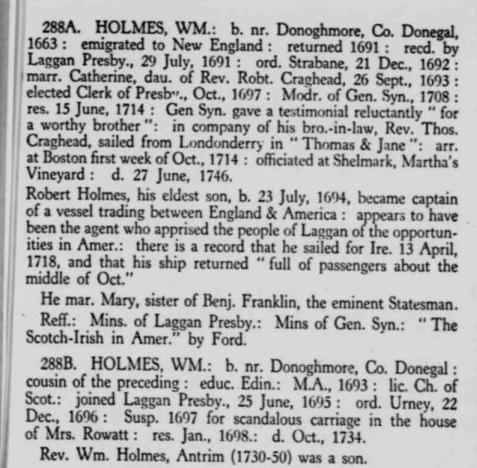 288A. HOLMES, WM.: b. nr. Donoghmore, Co. Donegal, 1663: emigrated to New England: returned 1691: recd. by Laggan Presby., 29 July, 1691: ord. Strabane, 21 Dec., 1692: marr. Catherine, dau. of Rev. Robt. Craghead, 26 Sept., 1693: elected Clerk of Presby., Oct., 1697: Modr. of Gen. Syn., 1708: res. 15 June, 1714: Gen Syn. gave a testimonial reluctantly "for a worthy brother": in company of his bro.-in-law, Rev. Thos. Craghead, sailed from Londonderry in "Thomas & Jane": arr. at Boston first week of Oct., 1714: officiated at Shelmark, Martha's Vineyard: d. 27 June, 1746.
Robert Holmes, his eldest son, b. 23 July, 1694, became captain of a vessel trading between England & America: appears to have been the agent who apprised the people of Laggan of the opportunities in Amer.: there is a record that he sailed for Ire. 13 April, 1718, and that his ship returned "full of passengers about the middle of Oct."

He mar. Mary, sister of Benj. Franklin, the eminent Statesman.

Reff.: Mins. of Laggan Presby.: Mins of Gen. Syn.: "The Scotch-Irish in Amer." by Ford.

288B. HOLMES, WM.: b. nr. Donoghmore, Co. Donegal: cousin of the preceding: educ. Edin.: M.A., 1693: lic. Ch. of Scot.: joined Laggan Presby., 25 June, 1695: ord. Urney, 22 Dec., 1696: Susp. 1697 for scandalous carriage in the house of Mrs. Rowatt: res. Jan., 1698.: d. Oct., 1734.

Rev. Wm. Holmes, Antrim (1730-50) was a son.